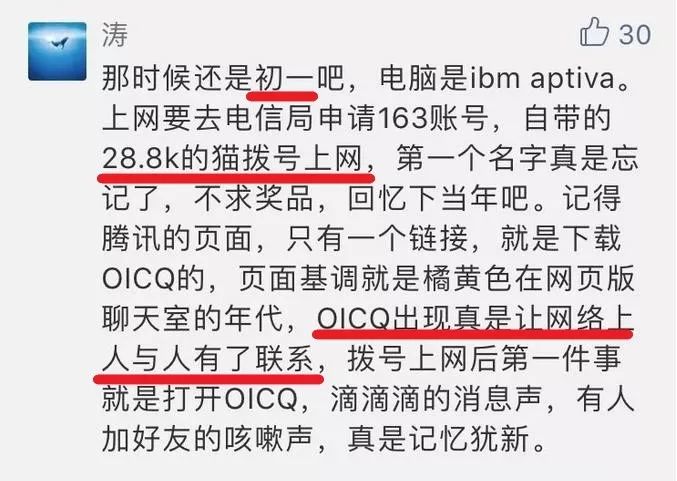 涛

30

那时候还是初一吧，电脑是ibm aptiva。上网要去电信局申请163账号，自带的28.8k的猫拨号上网，第一个名字真是忘记了，不求奖品，回忆下当年吧。记得腾讯的页面，只有一个链接，就是下载OICQ的，页面基调就是橘黄色在网页版聊天室的年代，OICQ出现真是让网络上人与人有了联系，拨号上网后第一件事就是打开OICQ，滴滴滴的消息声，有人加好友的咳嗽声，真是记忆犹新。